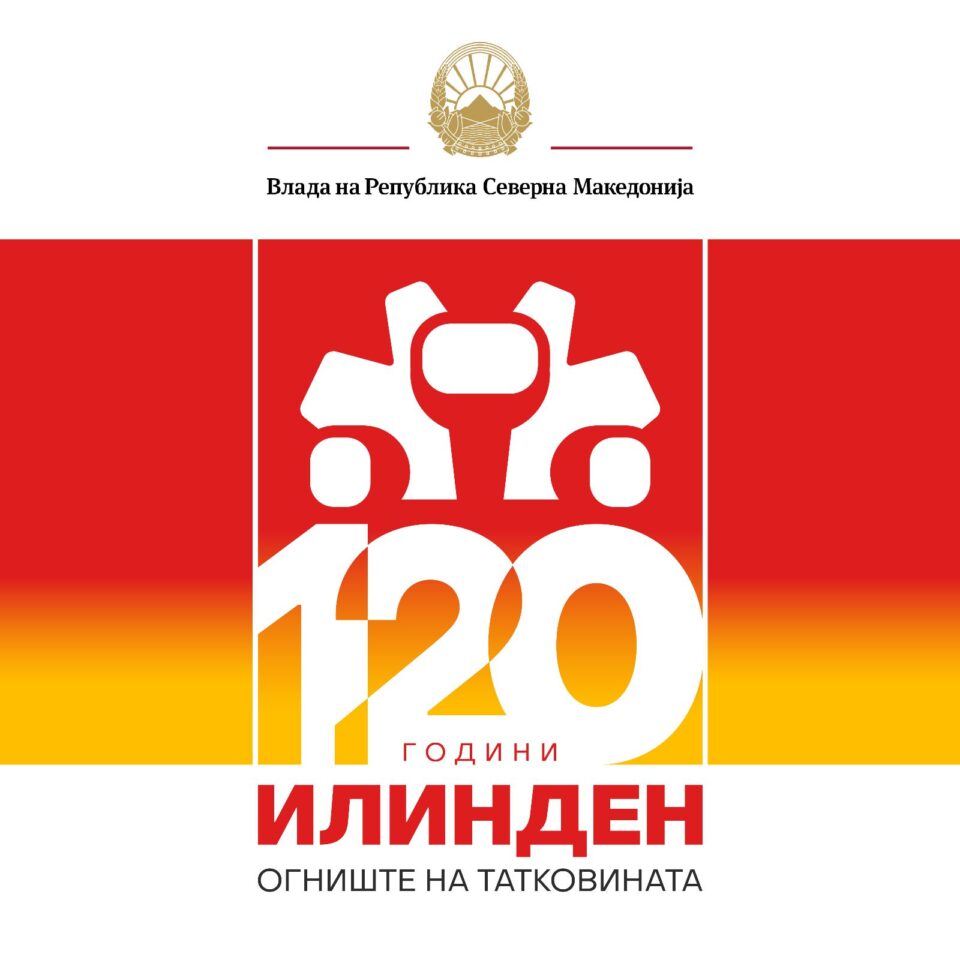 Влада на Република Северна Македонија

120

ГОДИНИ

ИЛИНДЕН

ОГНИШТЕ НА ТАТКОВИНАТА